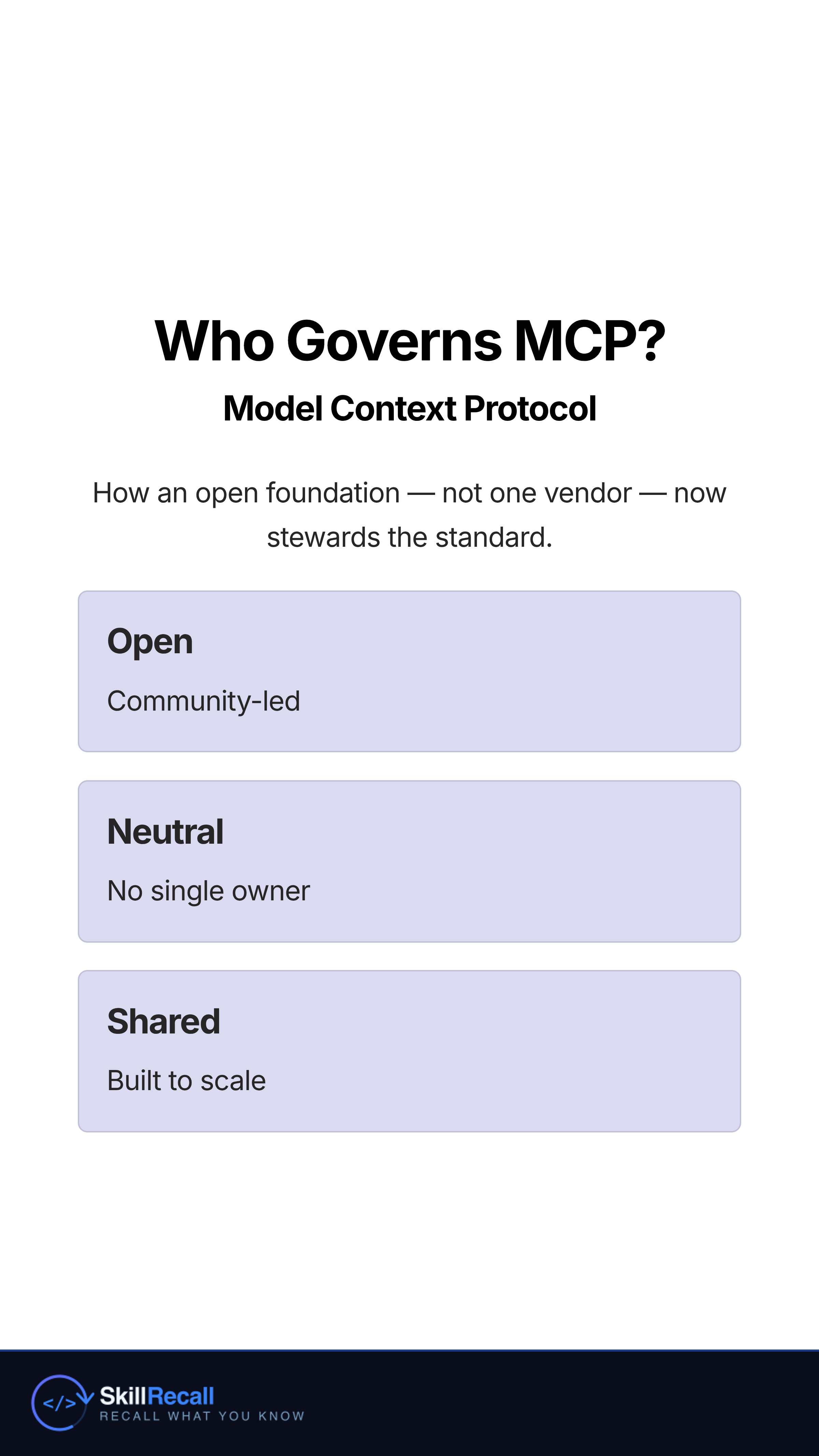 Who Governs MCP?

Model Context Protocol

How an open foundation — not one vendor — now stewards the standard.

Open

Community-led

Neutral

No single owner

Shared

Built to scale

</>

SkillRecall

RECALL WHAT YOU KNOW